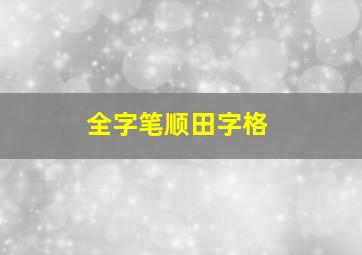 全字笔顺田字格